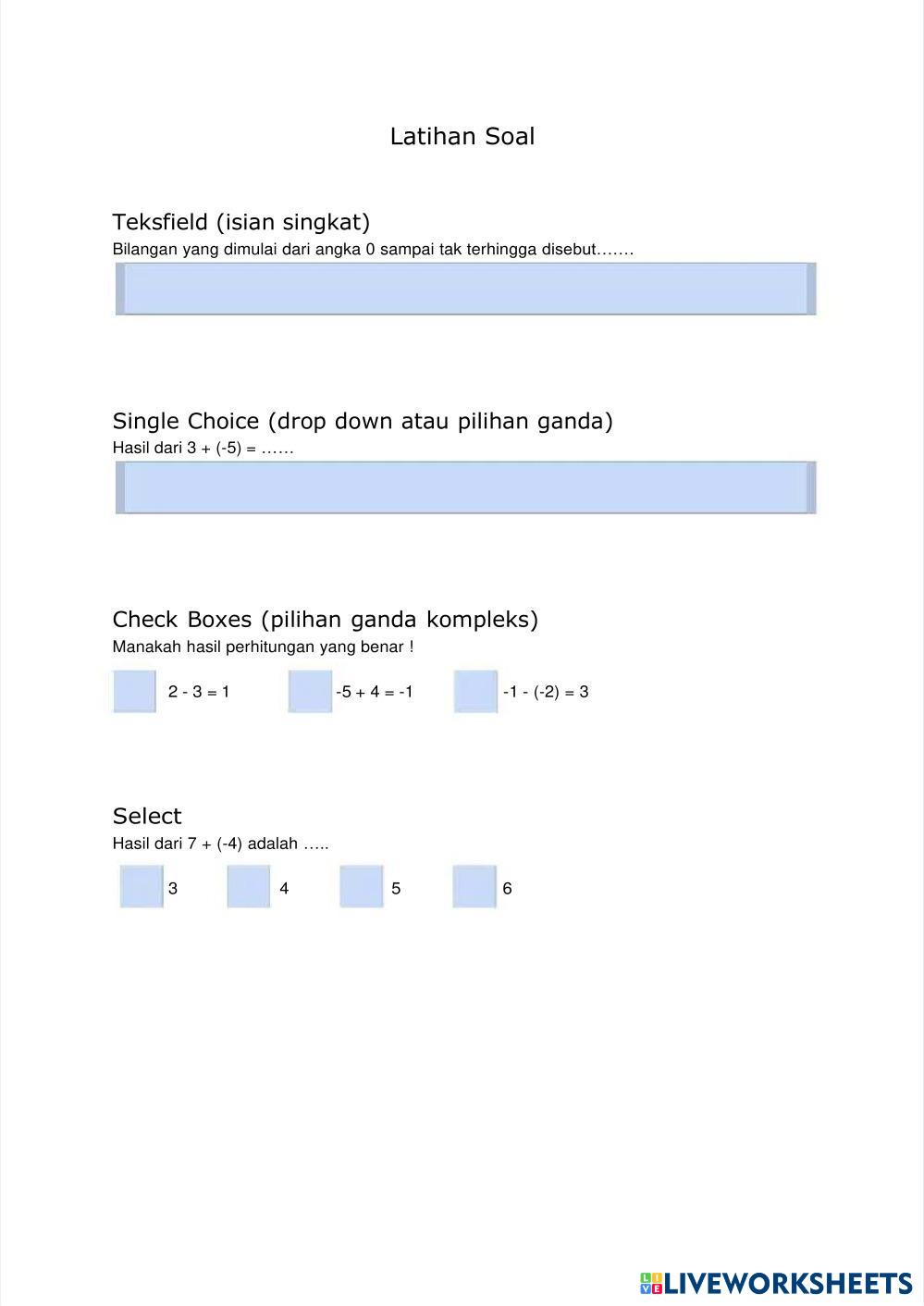 Latihan Soal

Teksfield (isian singkat)
Bilangan yang dimulai dari angka 0 sampai tak terhingga disebut…….

Single Choice (drop down atau pilihan ganda)
Hasil dari 3 + (-5) = ……

Check Boxes (pilihan ganda kompleks)
Manakah hasil perhitungan yang benar !

☐ 2 - 3 = 1 ☐ -5 + 4 = -1 ☐ -1 - (-2) = 3

Select
Hasil dari 7 + (-4) adalah …..

☐ 3 ☐ 4 ☐ 5 ☐ 6

LIVEWORKSHEETS